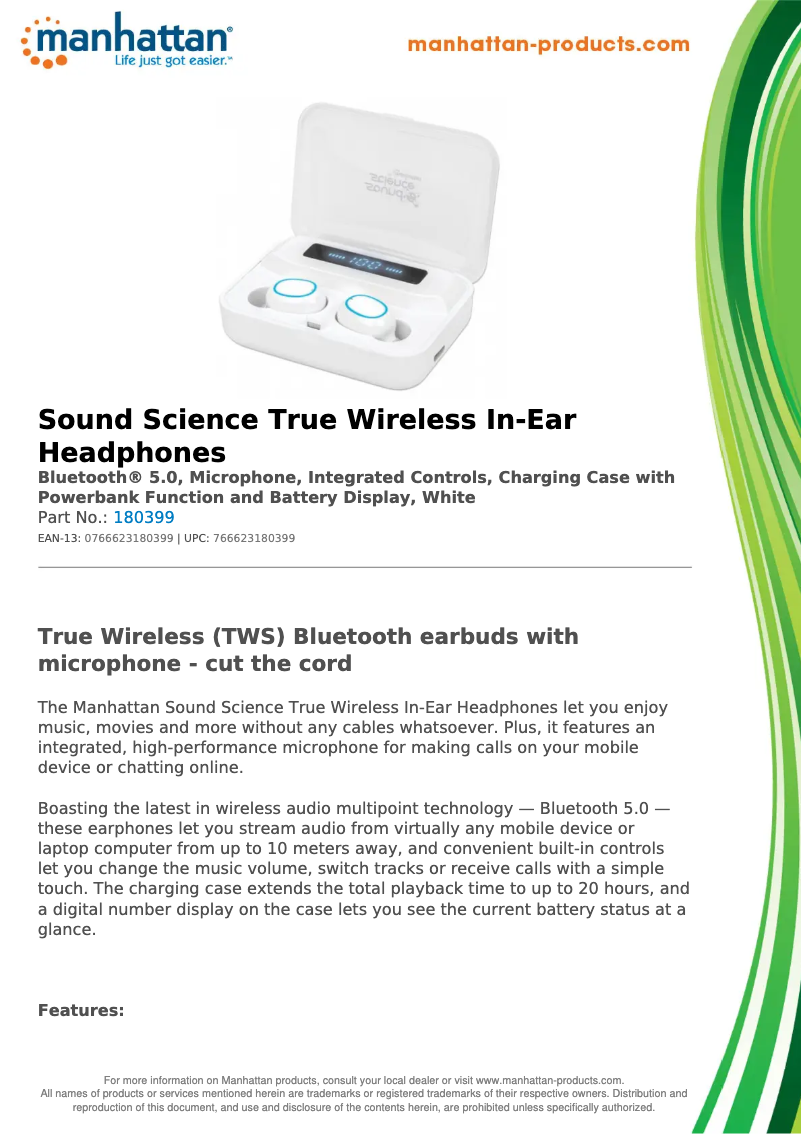 manhattan®
Life just got easier.™

manhattan-products.com

Sound Science True Wireless In-Ear Headphones

Bluetooth® 5.0, Microphone, Integrated Controls, Charging Case with Powerbank Function and Battery Display, White

Part No.: 180399

EAN-13: 0766623180399 | UPC: 766623180399

True Wireless (TWS) Bluetooth earbuds with microphone - cut the cord

The Manhattan Sound Science True Wireless In-Ear Headphones let you enjoy music, movies and more without any cables whatsoever. Plus, it features an integrated, high-performance microphone for making calls on your mobile device or chatting online.

Boasting the latest in wireless audio multipoint technology — Bluetooth 5.0 — these earphones let you stream audio from virtually any mobile device or laptop computer from up to 10 meters away, and convenient built-in controls let you change the music volume, switch tracks or receive calls with a simple touch. The charging case extends the total playback time to up to 20 hours, and a digital number display on the case lets you see the current battery status at a glance.

Features:

For more information on Manhattan products, consult your local dealer or visit www.manhattan-products.com.
All names of products or services mentioned herein are trademarks or registered trademarks of their respective owners. Distribution and reproduction of this document, and use and disclosure of the contents herein, are prohibited unless specifically authorized.